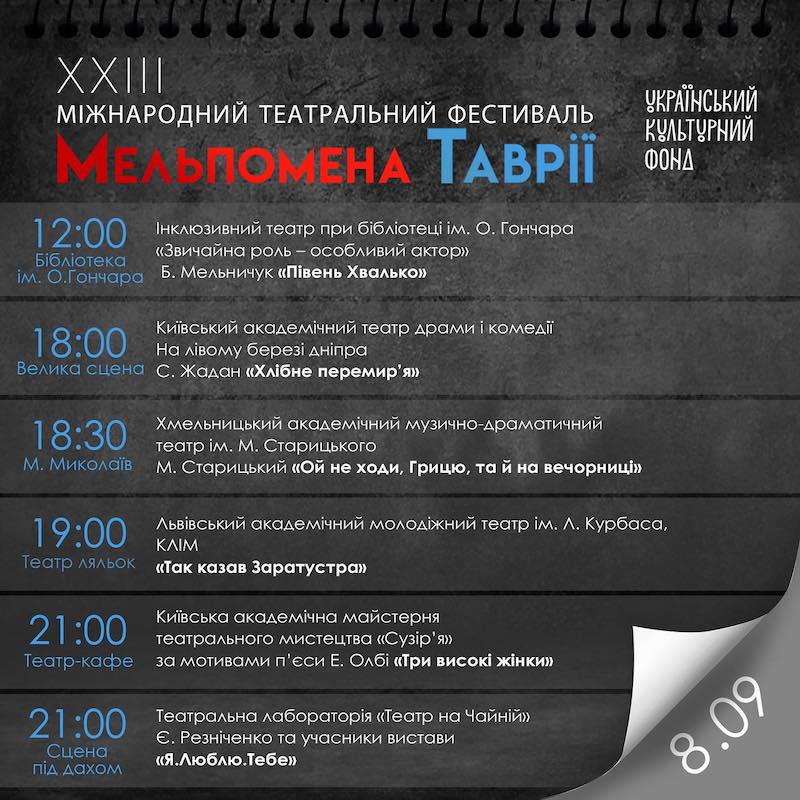 XXIII
МІЖНАРОДНИЙ ТЕАТРАЛЬНИЙ ФЕСТИВАЛЬ
МЕЛЬПОМЕНА ТАВРІЇ

УКРАЇНСЬКИЙ КУЛЬТУРНИЙ ФОНД

12:00
Бібліотека ім. О.Гончара
Інклюзивний театр при бібліотеці ім. О. Гончара «Звичайна роль – особливий актор»
Б. Мельничук «Півень Хвалько»

18:00
Велика сцена
Київський академічний театр драми і комедії На лівому березі дніпра
С. Жадан «Хлібне перемир'я»

18:30
М. Миколаїв
Хмельницький академічний музично-драматичний театр ім. М. Старицького
М. Старицький «Ой не ходи, Грицю, та й на вечорниці»

19:00
Театр ляльок
Львівський академічний молодіжний театр ім. Л. Курбаса, КЛІМ
«Так казав Заратустра»

21:00
Театр-кафе
Київська академічна майстерня театрального мистецтва «Сузір'я»
за мотивами п'єси Е. Олбі «Три високі жінки»

21:00
Сцена під дахом
Театральна лабораторія «Театр на Чайній»
Є. Резніченко та учасники вистави
«Я.Люблю.Тебе»

8.09